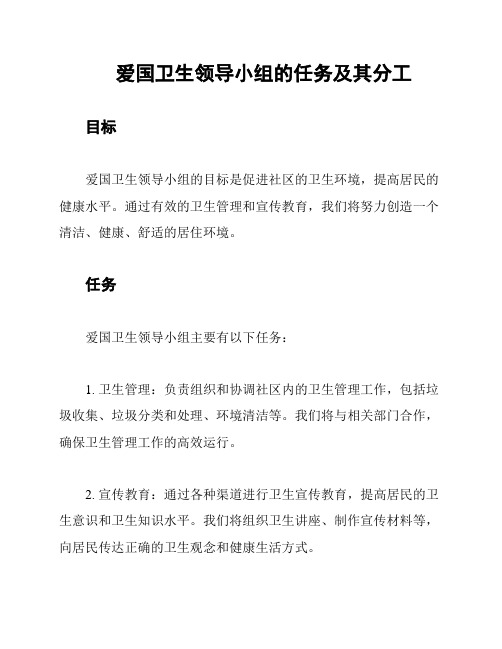 爱国卫生领导小组的任务及其分工

目标

爱国卫生领导小组的目标是促进社区的卫生环境，提高居民的健康水平。通过有效的卫生管理和宣传教育，我们将努力创造一个清洁、健康、舒适的居住环境。

任务

爱国卫生领导小组主要有以下任务：

1. 卫生管理：负责组织和协调社区内的卫生管理工作，包括垃圾收集、垃圾分类和处理、环境清洁等。我们将与相关部门合作，确保卫生管理工作的高效运行。

2. 宣传教育：通过各种渠道进行卫生宣传教育，提高居民的卫生意识和卫生知识水平。我们将组织卫生讲座、制作宣传材料等，向居民传达正确的卫生观念和健康生活方式。